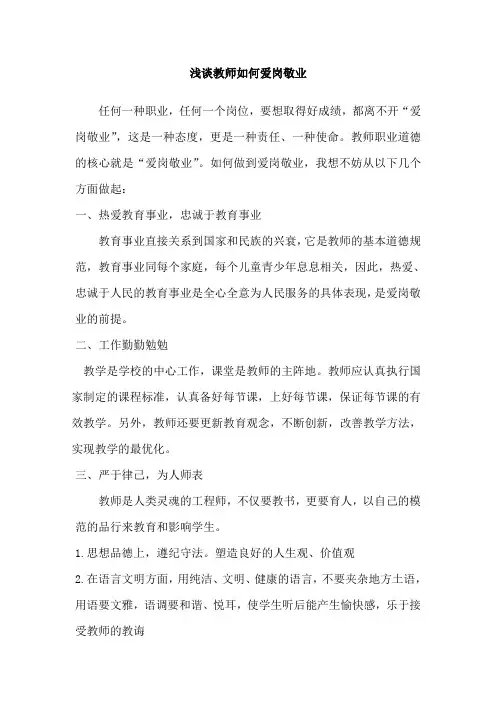 浅谈教师如何爱岗敬业

任何一种职业，任何一个岗位，要想取得好成绩，都离不开“爱岗敬业”，这是一种态度，更是一种责任、一种使命。教师职业道德的核心就是“爱岗敬业”。如何做到爱岗敬业，我想不妨从以下几个方面做起：

一、热爱教育事业，忠诚于教育事业

教育事业直接关系到国家和民族的兴衰，它是教师的基本道德规范，教育事业同每个家庭，每个儿童青少年息息相关，因此，热爱、忠诚于人民的教育事业是全心全意为人民服务的具体表现，是爱岗敬业的前提。

二、工作勤勤勉勉

教学是学校的中心工作，课堂是教师的主阵地。教师应认真执行国家制定的课程标准，认真备好每节课，上好每节课，保证每节课的有效教学。另外，教师还要更新教育观念，不断创新，改善教学方法，实现教学的最优化。

三、严于律己，为人师表

教师是人类灵魂的工程师，不仅要教书，更要育人，以自己的模范的品行来教育和影响学生。

1.思想品德上，遵纪守法。塑造良好的人生观、价值观

2.在语言文明方面，用纯洁、文明、健康的语言，不要夹杂地方土语，用语要文雅，语调要和谐、悦耳，使学生听后能产生愉快感，乐于接受教师的教诲